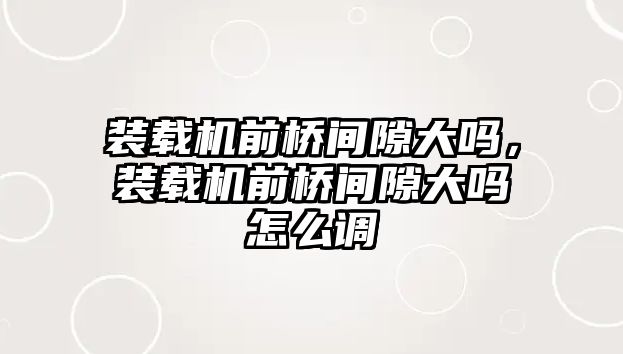 装载机前桥间隙大吗，装载机前桥间隙大吗怎么调